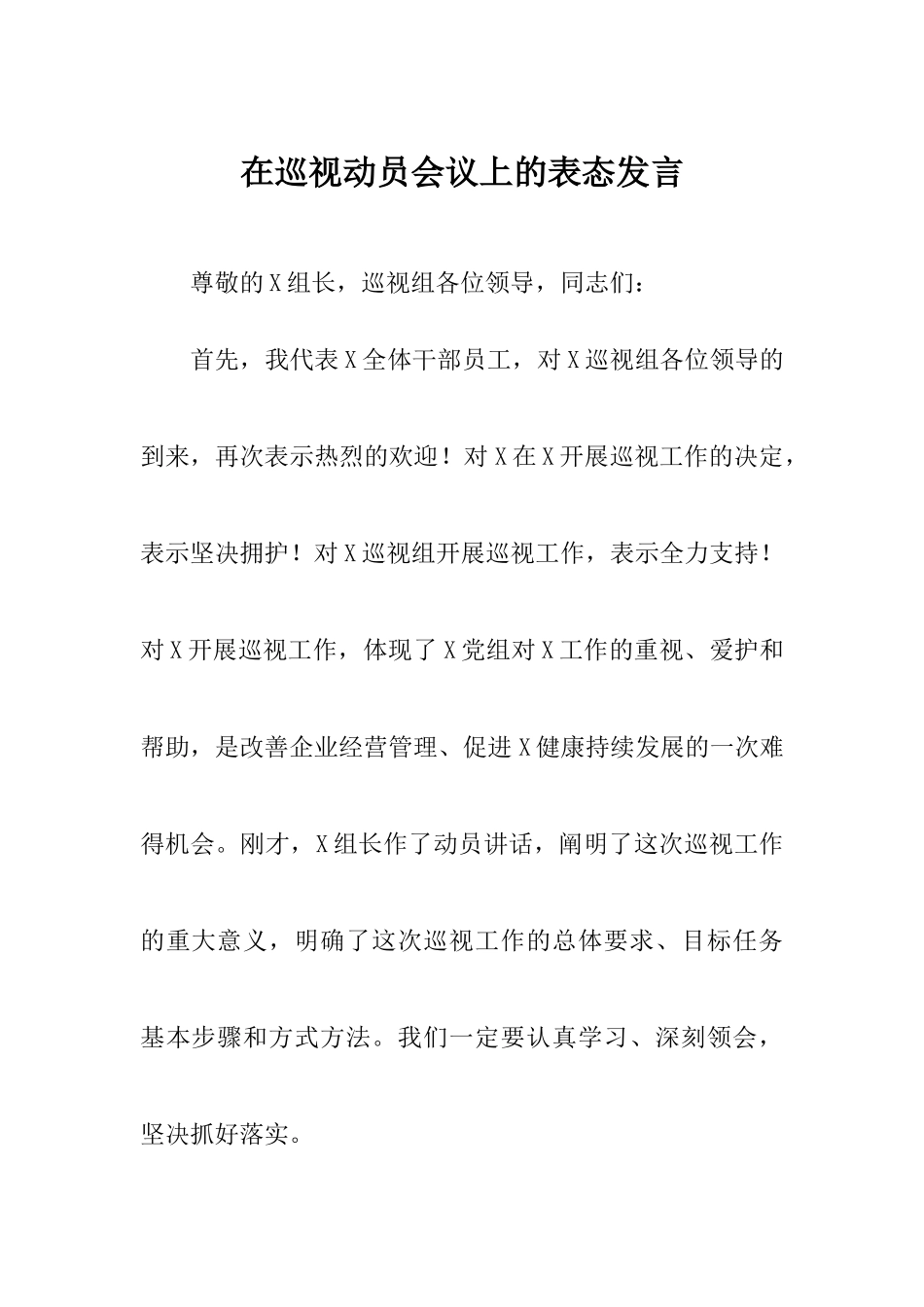 在巡视动员会议上的表态发言

尊敬的X组长，巡视组各位领导，同志们：

首先，我代表X全体干部员工，对X巡视组各位领导的到来，再次表示热烈的欢迎！对X在X开展巡视工作的决定，表示坚决拥护！对X巡视组开展巡视工作，表示全力支持！对X开展巡视工作，体现了X党组对X工作的重视、爱护和帮助，是改善企业经营管理、促进X健康持续发展的一次难得机会。刚才，X组长作了动员讲话，阐明了这次巡视工作的重大意义，明确了这次巡视工作的总体要求、目标任务基本步骤和方式方法。我们一定要认真学习、深刻领会，坚决抓好落实。